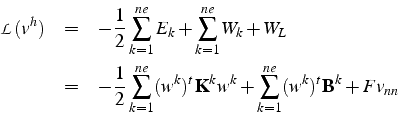 $$\mathcal{L}\left(v^h\right) = -\frac{1}{2}\sum_{k=1}^{ne} E_k + \sum_{k=1}^{ne} W_k + W_L$$
$$= -\frac{1}{2}\sum_{k=1}^{ne} (w^k)^t \mathbf{K}^k w^k + \sum_{k=1}^{ne} (w^k)^t \mathbf{B}^k + F v_{nn}$$